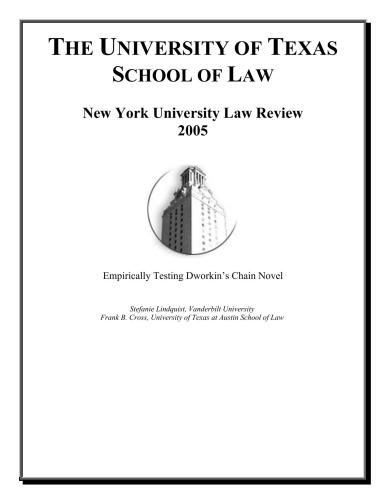 THE UNIVERSITY OF TEXAS
SCHOOL OF LAW

New York University Law Review
2005

Empirically Testing Dworkin's Chain Novel

Stefanie Lindquist, Vanderbilt University
Frank B. Cross, University of Texas at Austin School of Law